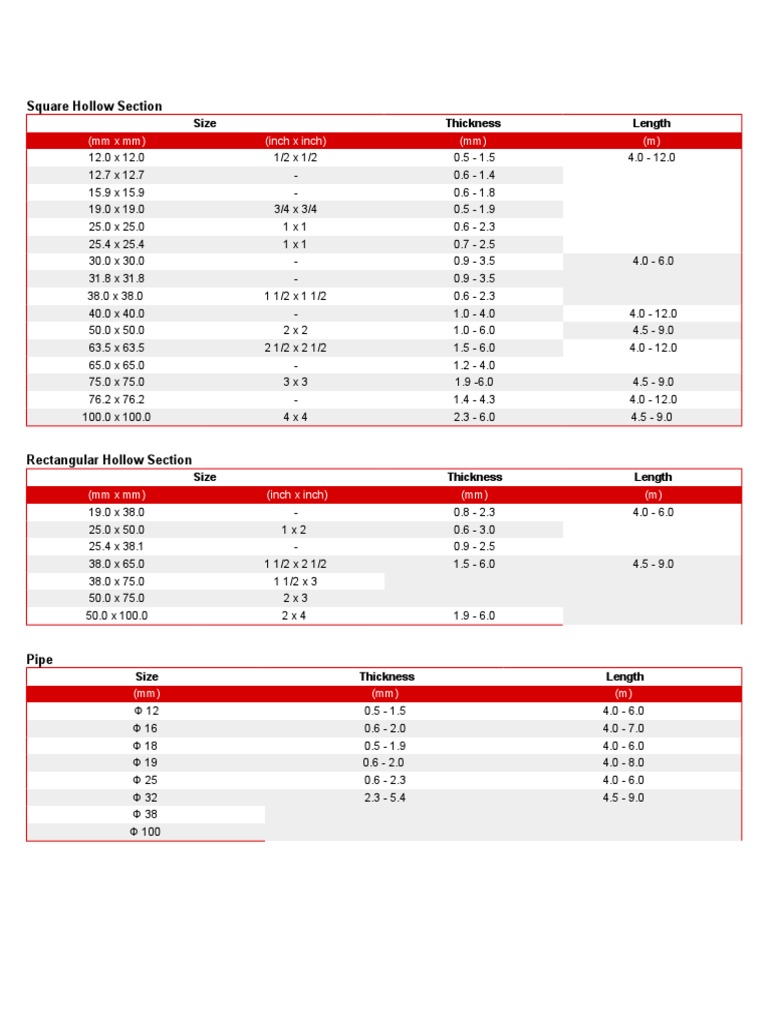 Square Hollow Section

| Size | | Thickness | Length |
|---|---|---|---|
| (mm x mm) | (inch x inch) | (mm) | (m) |
| 12.0 x 12.0 | 1/2 x 1/2 | 0.5 - 1.5 | 4.0 - 12.0 |
| 12.7 x 12.7 | - | 0.6 - 1.4 | |
| 15.9 x 15.9 | - | 0.6 - 1.8 | |
| 19.0 x 19.0 | 3/4 x 3/4 | 0.5 - 1.9 | |
| 25.0 x 25.0 | 1 x 1 | 0.6 - 2.3 | |
| 25.4 x 25.4 | 1 x 1 | 0.7 - 2.5 | |
| 30.0 x 30.0 | - | 0.9 - 3.5 | 4.0 - 6.0 |
| 31.8 x 31.8 | - | 0.9 - 3.5 | |
| 38.0 x 38.0 | 1 1/2 x 1 1/2 | 0.6 - 2.3 | |
| 40.0 x 40.0 | - | 1.0 - 4.0 | 4.0 - 12.0 |
| 50.0 x 50.0 | 2 x 2 | 1.0 - 6.0 | 4.5 - 9.0 |
| 63.5 x 63.5 | 2 1/2 x 2 1/2 | 1.5 - 6.0 | 4.0 - 12.0 |
| 65.0 x 65.0 | - | 1.2 - 4.0 | |
| 75.0 x 75.0 | 3 x 3 | 1.9 -6.0 | 4.5 - 9.0 |
| 76.2 x 76.2 | - | 1.4 - 4.3 | 4.0 - 12.0 |
| 100.0 x 100.0 | 4 x 4 | 2.3 - 6.0 | 4.5 - 9.0 |

Rectangular Hollow Section

| Size | | Thickness | Length |
|---|---|---|---|
| (mm x mm) | (inch x inch) | (mm) | (m) |
| 19.0 x 38.0 | - | 0.8 - 2.3 | 4.0 - 6.0 |
| 25.0 x 50.0 | 1 x 2 | 0.6 - 3.0 | |
| 25.4 x 38.1 | - | 0.9 - 2.5 | |
| 38.0 x 65.0 | 1 1/2 x 2 1/2 | 1.5 - 6.0 | 4.5 - 9.0 |
| 38.0 x 75.0 | 1 1/2 x 3 | | |
| 50.0 x 75.0 | 2 x 3 | | |
| 50.0 x 100.0 | 2 x 4 | 1.9 - 6.0 | |

Pipe

| Size | Thickness | Length |
|---|---|---|
| (mm) | (mm) | (m) |
| Φ 12 | 0.5 - 1.5 | 4.0 - 6.0 |
| Φ 16 | 0.6 - 2.0 | 4.0 - 7.0 |
| Φ 18 | 0.5 - 1.9 | 4.0 - 6.0 |
| Φ 19 | 0.6 - 2.0 | 4.0 - 8.0 |
| Φ 25 | 0.6 - 2.3 | 4.0 - 6.0 |
| Φ 32 | 2.3 - 5.4 | 4.5 - 9.0 |
| Φ 38 | | |
| Φ 100 | | |